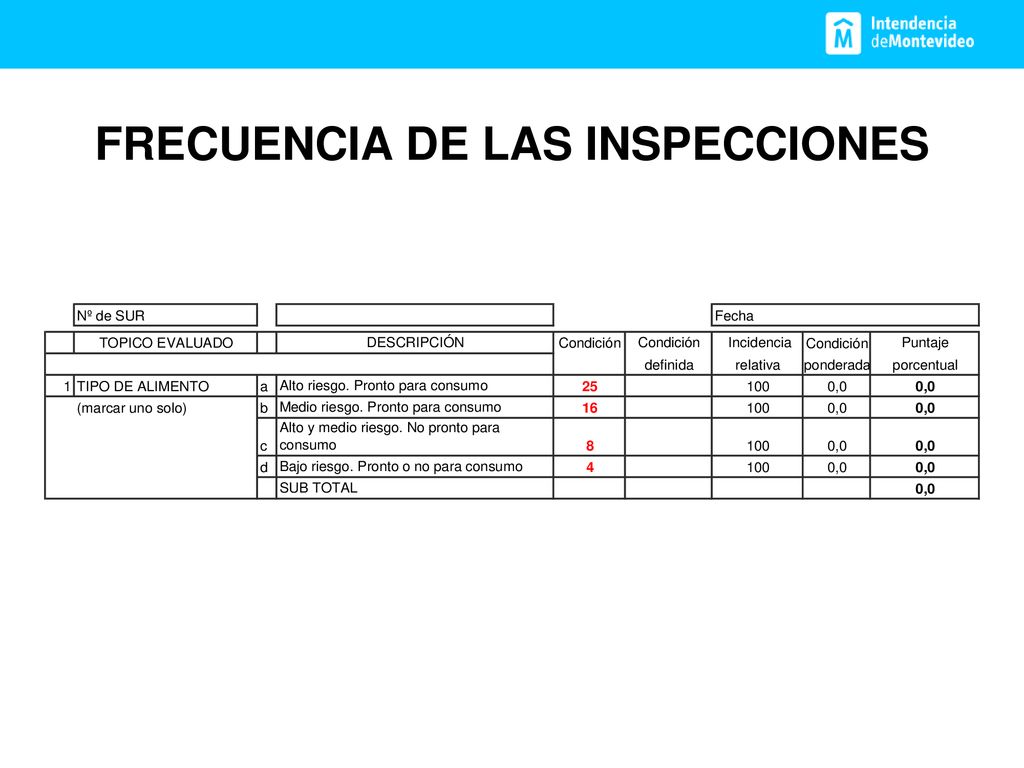 Intendencia deMontevideo

FRECUENCIA DE LAS INSPECCIONES

Nº de SUR

Fecha

| | TOPICO EVALUADO | | DESCRIPCIÓN | Condición | Condición definida | Incidencia relativa | Condición ponderada | Puntaje porcentual |
|---|---|---|---|---|---|---|---|---|
| 1 | TIPO DE ALIMENTO | a | Alto riesgo. Pronto para consumo | 25 | | 100 | 0,0 | 0,0 |
| | (marcar uno solo) | b | Medio riesgo. Pronto para consumo | 16 | | 100 | 0,0 | 0,0 |
| | | c | Alto y medio riesgo. No pronto para consumo | 8 | | 100 | 0,0 | 0,0 |
| | | d | Bajo riesgo. Pronto o no para consumo | 4 | | 100 | 0,0 | 0,0 |
| | | | SUB TOTAL | | | | | 0,0 |